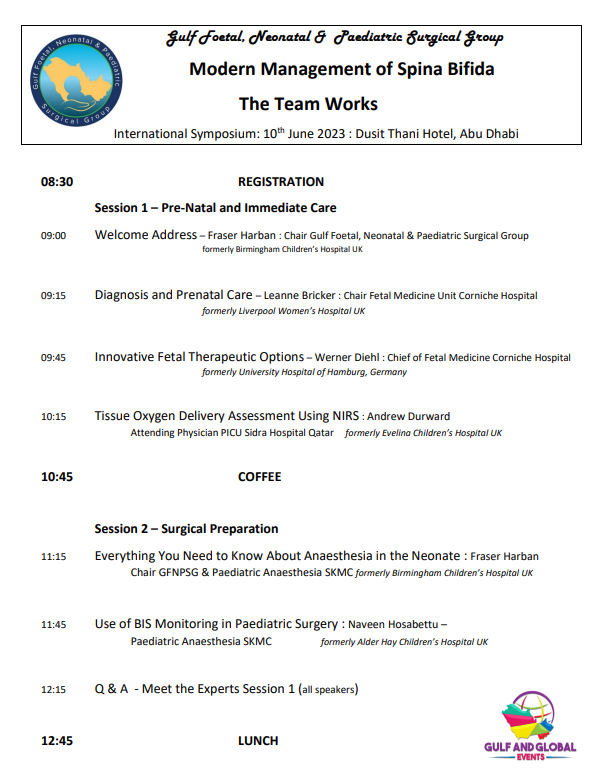 Gulf Foetal, Neonatal & Paediatric Surgical Group

Gulf Foetal, Neonatal & Paediatric Surgical Group

Modern Management of Spina Bifida

The Team Works

International Symposium: $10^{th}$ June 2023 : Dusit Thani Hotel, Abu Dhabi

08:30 REGISTRATION

Session 1 – Pre-Natal and Immediate Care

09:00 Welcome Address – Fraser Harban : Chair Gulf Foetal, Neonatal & Paediatric Surgical Group
formerly Birmingham Children's Hospital UK

09:15 Diagnosis and Prenatal Care – Leanne Bricker : Chair Fetal Medicine Unit Corniche Hospital
formerly Liverpool Women's Hospital UK

09:45 Innovative Fetal Therapeutic Options – Werner Diehl : Chief of Fetal Medicine Corniche Hospital
formerly University Hospital of Hamburg, Germany

10:15 Tissue Oxygen Delivery Assessment Using NIRS : Andrew Durward
Attending Physician PICU Sidra Hospital Qatar formerly Evelina Children's Hospital UK

10:45 COFFEE

Session 2 – Surgical Preparation

11:15 Everything You Need to Know About Anaesthesia in the Neonate : Fraser Harban
Chair GFNPSG & Paediatric Anaesthesia SKMC formerly Birmingham Children's Hospital UK

11:45 Use of BIS Monitoring in Paediatric Surgery : Naveen Hosabettu –
Paediatric Anaesthesia SKMC formerly Alder Hay Children's Hospital UK

12:15 Q & A - Meet the Experts Session 1 (all speakers)

12:45 LUNCH

GULF AND GLOBAL EVENTS